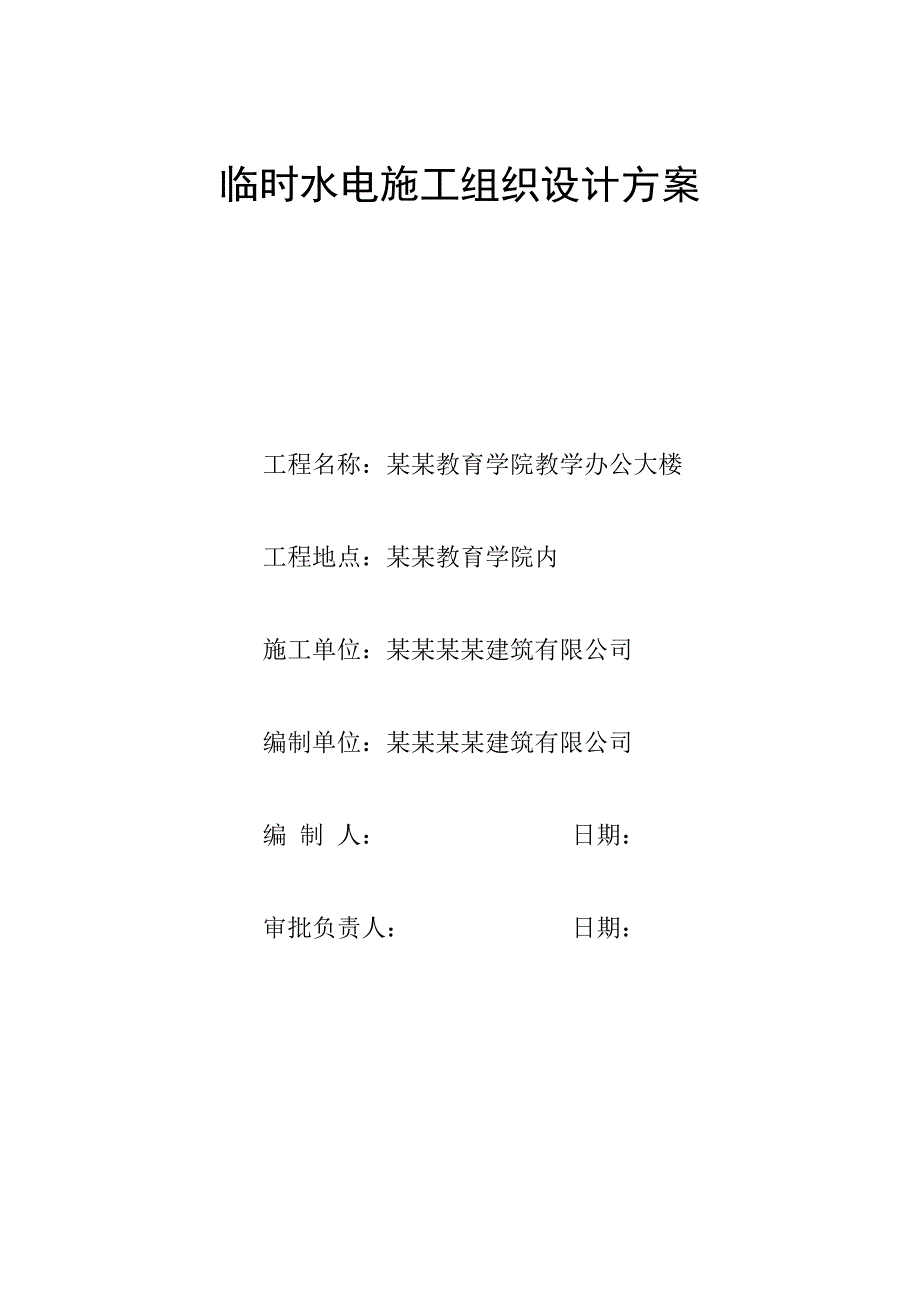 临时水电施工组织设计方案

工程名称：某某教育学院教学办公大楼

工程地点：某某教育学院内

施工单位：某某某某建筑有限公司

编制单位：某某某某建筑有限公司

编 制 人： 日期：

审批负责人： 日期：